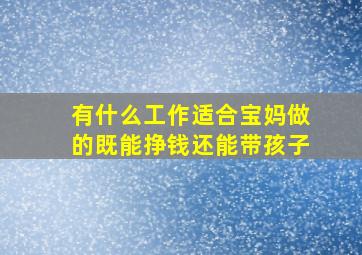 有什么工作适合宝妈做的既能挣钱还能带孩子